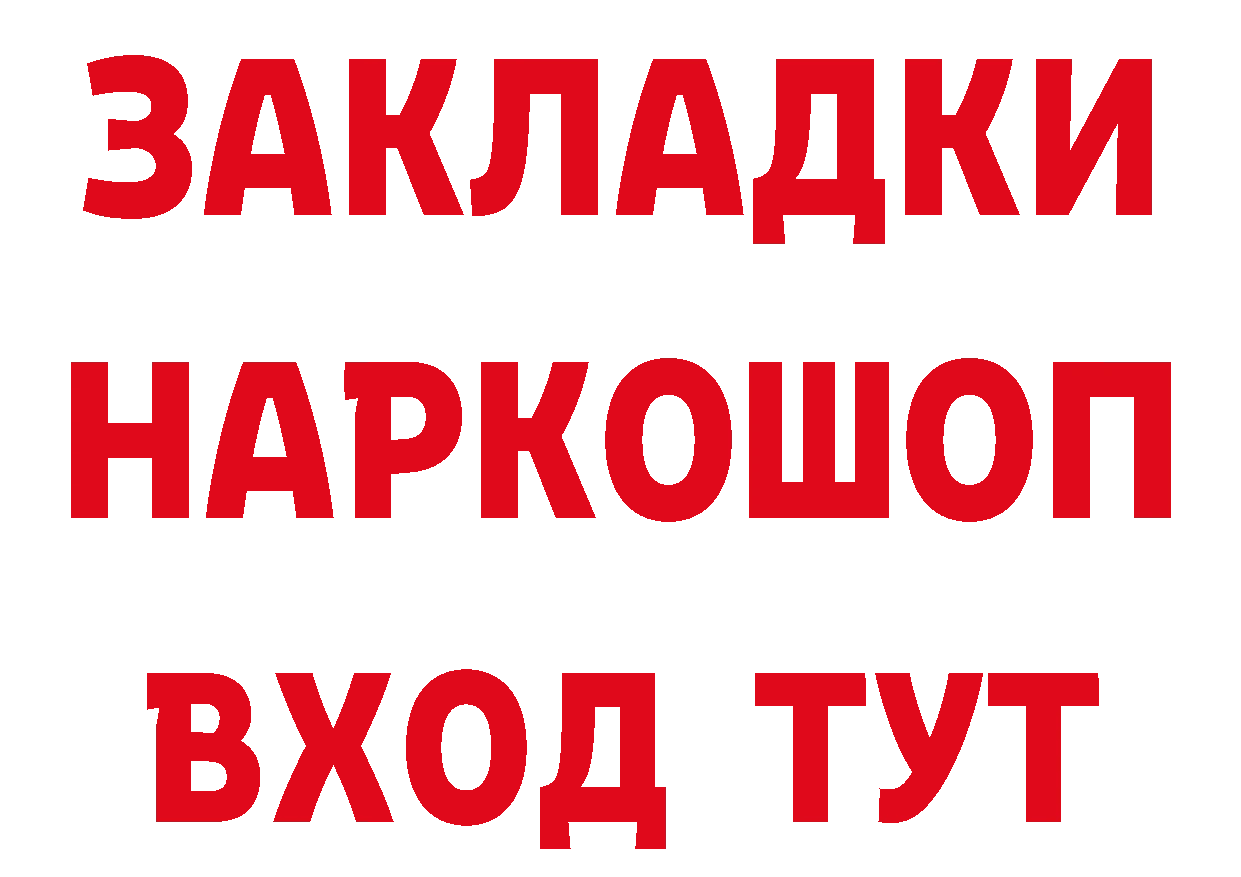 ЗАКЛАДКИ НАРКОШОП ВХОД ТУТ